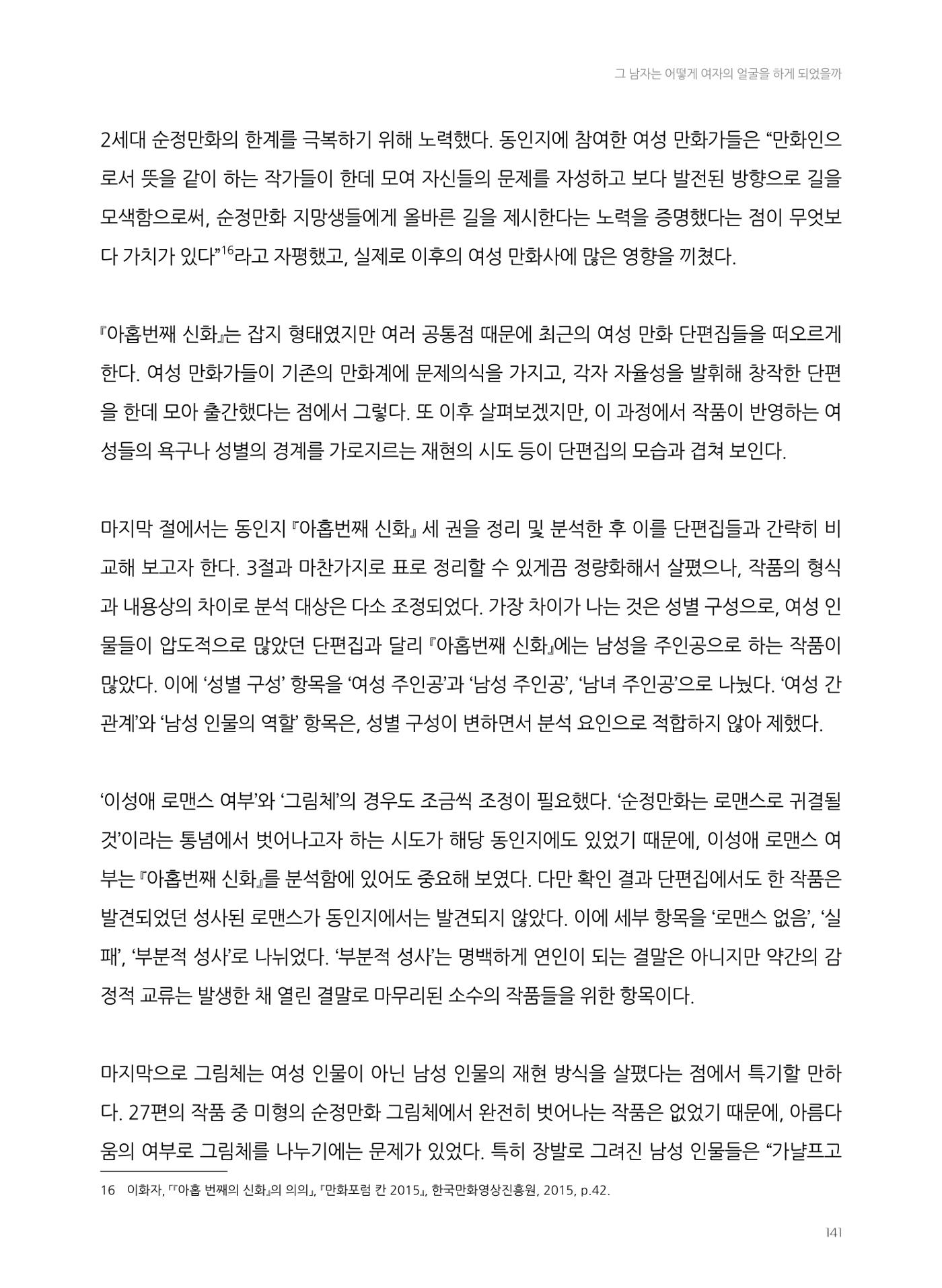 그 남자는 어떻게 여자의 얼굴을 하게 되었을까

2세대 순정만화의 한계를 극복하기 위해 노력했다. 동인지에 참여한 여성 만화가들은 "만화인으로서 뜻을 같이 하는 작가들이 한데 모여 자신들의 문제를 자성하고 보다 발전된 방향으로 길을 모색함으로써, 순정만화 지망생들에게 올바른 길을 제시한다는 노력을 증명했다는 점이 무엇보다 가치가 있다"$^{16}$라고 자평했고, 실제로 이후의 여성 만화사에 많은 영향을 끼쳤다.

『아홉번째 신화』는 잡지 형태였지만 여러 공통점 때문에 최근의 여성 만화 단편집들을 떠오르게 한다. 여성 만화가들이 기존의 만화계에 문제의식을 가지고, 각자 자율성을 발휘해 창작한 단편을 한데 모아 출간했다는 점에서 그렇다. 또 이후 살펴보겠지만, 이 과정에서 작품이 반영하는 여성들의 욕구나 성별의 경계를 가로지르는 재현의 시도 등이 단편집의 모습과 겹쳐 보인다.

마지막 절에서는 동인지 『아홉번째 신화』 세 권을 정리 및 분석한 후 이를 단편집들과 간략히 비교해 보고자 한다. 3절과 마찬가지로 표로 정리할 수 있게끔 정량화해서 살폈으나, 작품의 형식과 내용상의 차이로 분석 대상은 다소 조정되었다. 가장 차이가 나는 것은 성별 구성으로, 여성 인물들이 압도적으로 많았던 단편집과 달리 『아홉번째 신화』에는 남성을 주인공으로 하는 작품이 많았다. 이에 '성별 구성' 항목을 '여성 주인공'과 '남성 주인공', '남녀 주인공'으로 나눴다. '여성 간 관계'와 '남성 인물의 역할' 항목은, 성별 구성이 변하면서 분석 요인으로 적합하지 않아 제했다.

'이성애 로맨스 여부'와 '그림체'의 경우도 조금씩 조정이 필요했다. '순정만화는 로맨스로 귀결될 것'이라는 통념에서 벗어나고자 하는 시도가 해당 동인지에도 있었기 때문에, 이성애 로맨스 여부는 『아홉번째 신화』를 분석함에 있어도 중요해 보였다. 다만 확인 결과 단편집에서도 한 작품은 발견되었던 성사된 로맨스가 동인지에서는 발견되지 않았다. 이에 세부 항목을 '로맨스 없음', '실패', '부분적 성사'로 나뉘었다. '부분적 성사'는 명백하게 연인이 되는 결말은 아니지만 약간의 감정적 교류는 발생한 채 열린 결말로 마무리된 소수의 작품들을 위한 항목이다.

마지막으로 그림체는 여성 인물이 아닌 남성 인물의 재현 방식을 살폈다는 점에서 특기할 만하다. 27편의 작품 중 미형의 순정만화 그림체에서 완전히 벗어나는 작품은 없었기 때문에, 아름다움의 여부로 그림체를 나누기에는 문제가 있었다. 특히 장발로 그려진 남성 인물들은 "가냘프고

16 이화자, 「『아홉 번째의 신화』의 의의」, 『만화포럼 칸 2015』, 한국만화영상진흥원, 2015, p.42.

141